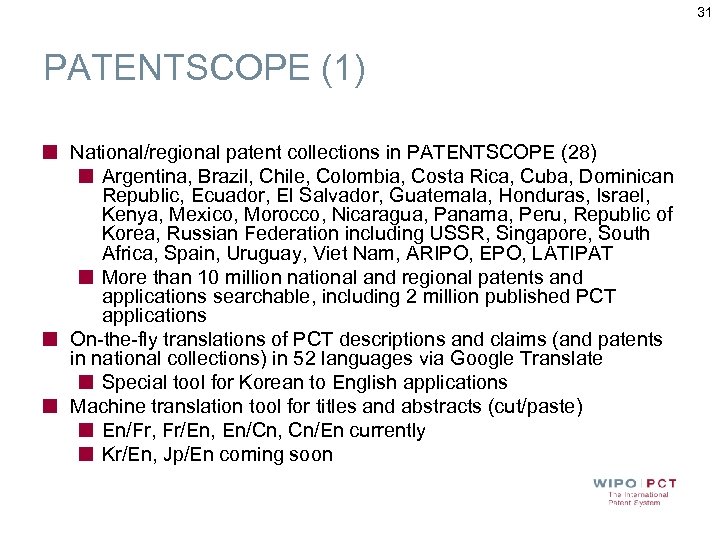 31

PATENTSCOPE (1)

National/regional patent collections in PATENTSCOPE (28)

Argentina, Brazil, Chile, Colombia, Costa Rica, Cuba, Dominican Republic, Ecuador, El Salvador, Guatemala, Honduras, Israel, Kenya, Mexico, Morocco, Nicaragua, Panama, Peru, Republic of Korea, Russian Federation including USSR, Singapore, South Africa, Spain, Uruguay, Viet Nam, ARIPO, EPO, LATIPAT

More than 10 million national and regional patents and applications searchable, including 2 million published PCT applications

On-the-fly translations of PCT descriptions and claims (and patents in national collections) in 52 languages via Google Translate

Special tool for Korean to English applications

Machine translation tool for titles and abstracts (cut/paste)

En/Fr, Fr/En, En/Cn, Cn/En currently

Kr/En, Jp/En coming soon

WIPO | PCT
The International Patent System